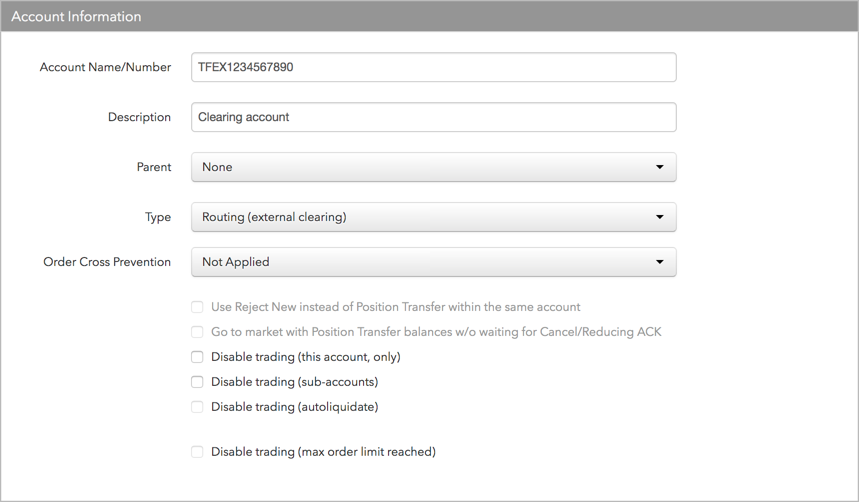 Account Information

Account Name/Number TFEX1234567890

Description Clearing account

Parent None

Type Routing (external clearing)

Order Cross Prevention Not Applied

Use Reject New instead of Position Transfer within the same account

Go to market with Position Transfer balances w/o waiting for Cancel/Reducing ACK

Disable trading (this account, only)

Disable trading (sub-accounts)

Disable trading (autoliquidate)

Disable trading (max order limit reached)